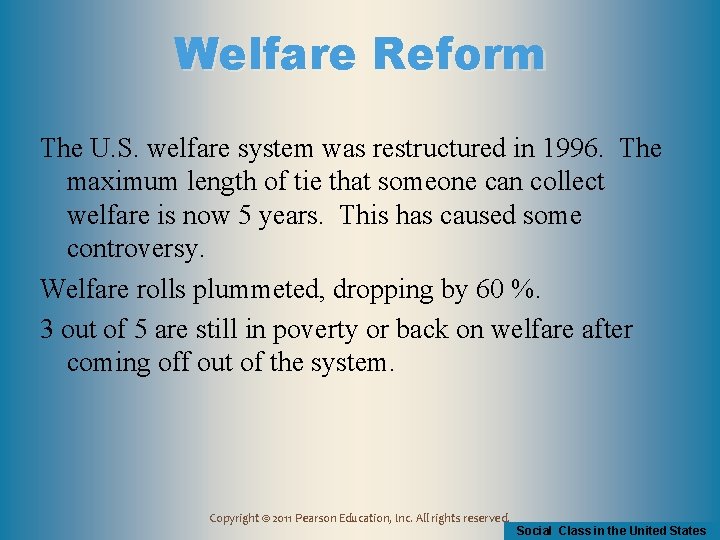 Welfare Reform

The U.S. welfare system was restructured in 1996. The maximum length of tie that someone can collect welfare is now 5 years. This has caused some controversy.

Welfare rolls plummeted, dropping by 60 %.

3 out of 5 are still in poverty or back on welfare after coming off out of the system.

Copyright © 2011 Pearson Education, Inc. All rights reserved.

Social Class in the United States